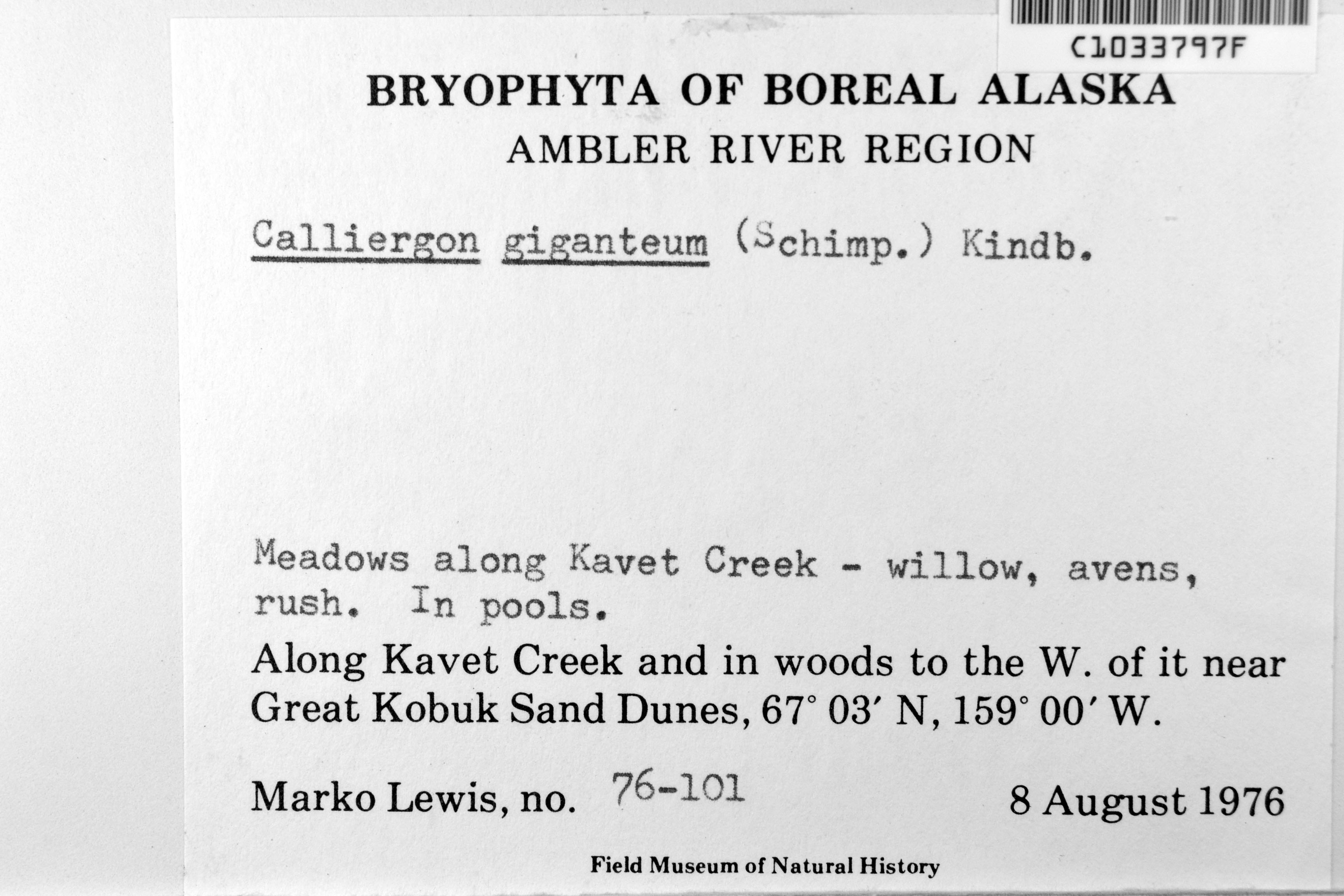 C1033797F

BRYOPHYTA OF BOREAL ALASKA
AMBLER RIVER REGION

Calliergon giganteum (Schimp.) Kindb.

Meadows along Kavet Creek - willow, avens, rush. In pools.

Along Kavet Creek and in woods to the W. of it near Great Kobuk Sand Dunes, 67° 03′ N, 159° 00′ W.

Marko Lewis, no. 76-101 8 August 1976

Field Museum of Natural History